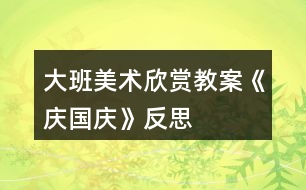 大班美术欣赏教案《庆国庆》反思